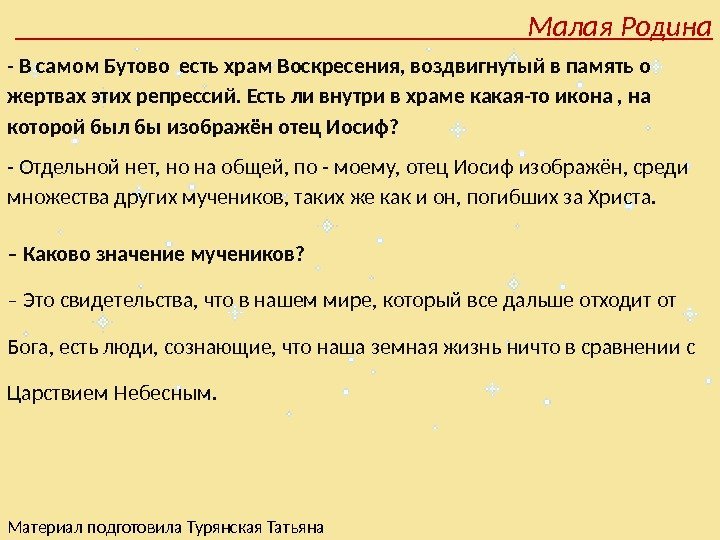 Малая Родина

- В самом Бутово есть храм Воскресения, воздвигнутый в память о жертвах этих репрессий. Есть ли внутри в храме какая-то икона , на которой был бы изображён отец Иосиф?

- Отдельной нет, но на общей, по - моему, отец Иосиф изображён, среди множества других мучеников, таких же как и он, погибших за Христа.

– Каково значение мучеников?

– Это свидетельства, что в нашем мире, который все дальше отходит от Бога, есть люди, сознающие, что наша земная жизнь ничто в сравнении с Царствием Небесным.

Материал подготовила Турянская Татьяна